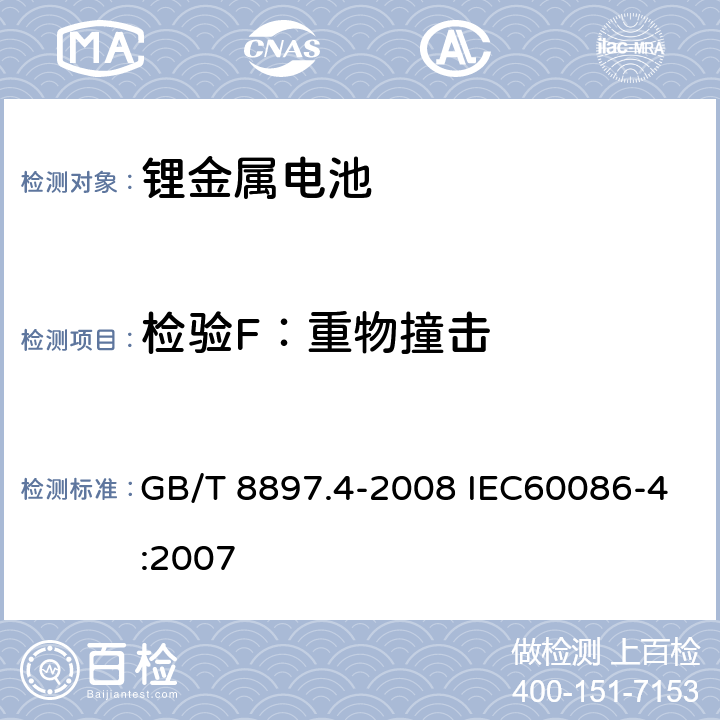 MA CNAS AL ilac-MRA

检测对象： 锂金属电池

检测项目： 检验F：重物撞击

检测标准： GB/T 8897.4-2008 IEC60086-4:2007

百检
Baijiantest.com

做检测 上百检
400-151-7153